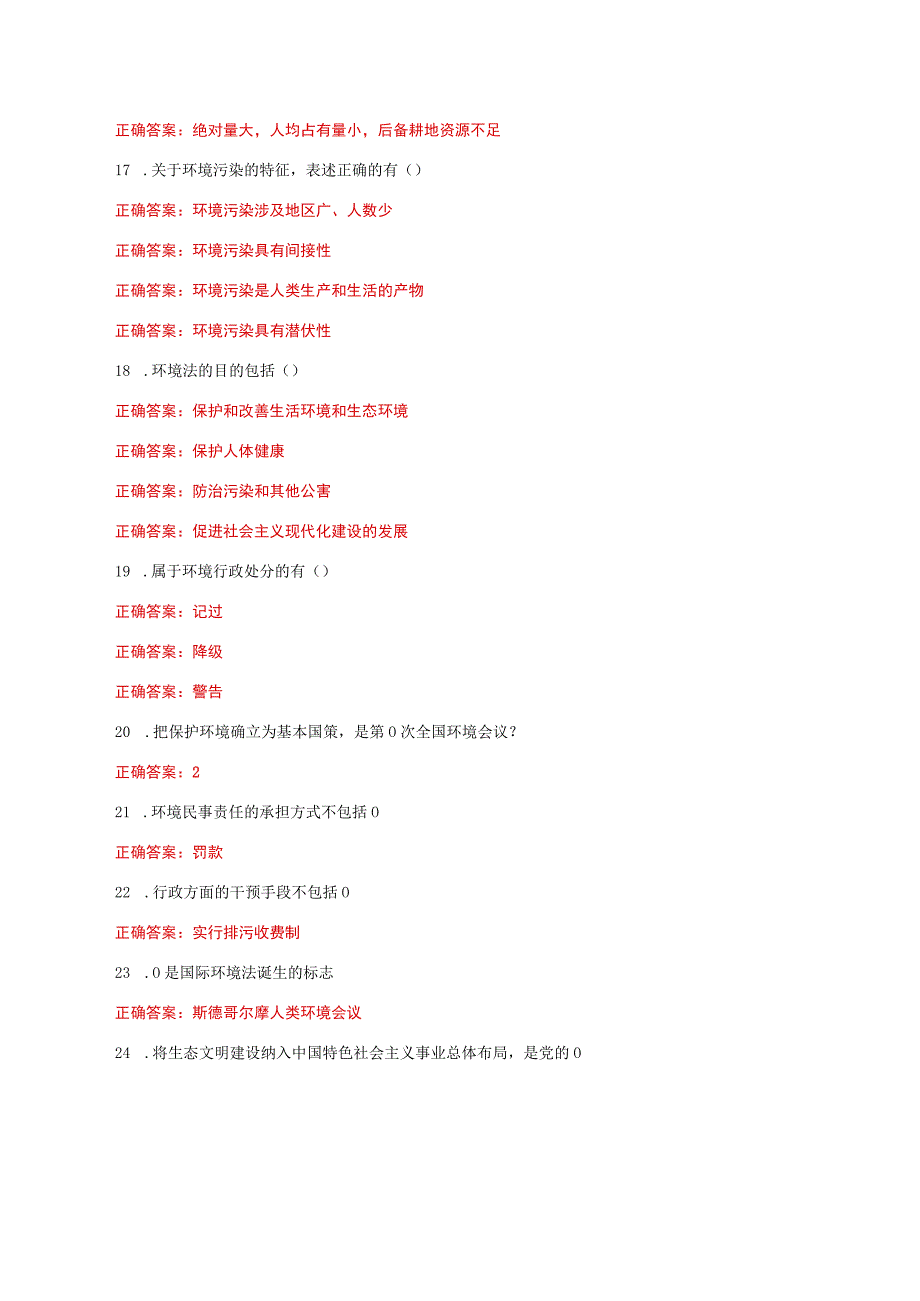 正确答案：绝对量大，人均占有量小，后备耕地资源不足

17 .关于环境污染的特征，表述正确的有（）

正确答案：环境污染涉及地区广、人数少

正确答案：环境污染具有间接性

正确答案：环境污染是人类生产和生活的产物

正确答案：环境污染具有潜伏性

18 .环境法的目的包括（）

正确答案：保护和改善生活环境和生态环境

正确答案：保护人体健康

正确答案：防治污染和其他公害

正确答案：促进社会主义现代化建设的发展

19 .属于环境行政处分的有（）

正确答案：记过

正确答案：降级

正确答案：警告

20 .把保护环境确立为基本国策，是第0次全国环境会议？

正确答案：2

21 .环境民事责任的承担方式不包括0

正确答案：罚款

22 .行政方面的干预手段不包括0

正确答案：实行排污收费制

23 .0是国际环境法诞生的标志

正确答案：斯德哥尔摩人类环境会议

24 .将生态文明建设纳入中国特色社会主义事业总体布局，是党的0